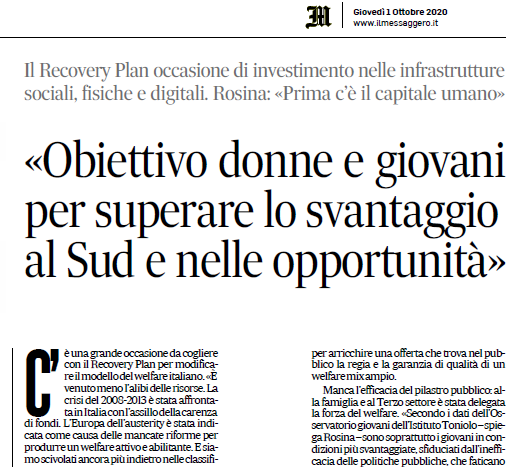 Giovedì 1 Ottobre 2020
www.ilmessaggero.it

Il Recovery Plan occasione di investimento nelle infrastrutture sociali, fisiche e digitali. Rosina: «Prima c'è il capitale umano»

«Obiettivo donne e giovani per superare lo svantaggio al Sud e nelle opportunità»

C'è una grande occasione da cogliere con il Recovery Plan per modificare il modello del welfare italiano. «È venuto meno l'alibi delle risorse. La crisi del 2008-2013 è stata affrontata in Italia con l'assillo della carenza di fondi. L'Europa dell'austerity è stata indicata come causa delle mancate riforme per produrre un welfare attivo e abilitante. E siamo scivolati ancora più indietro nelle classifi-

per arricchire una offerta che trova nel pubblico la regia e la garanzia di qualità di un welfare mix ampio.

Manca l'efficacia del pilastro pubblico: alla famiglia e al Terzo settore è stata delegata la forza del welfare. «Secondo i dati dell'Osservatorio giovani dell'Istituto Toniolo – spiega Rosina – sono soprattutto i giovani in condizioni più svantaggiate, sfiduciati dall'inefficacia delle politiche pubbliche, che faticano